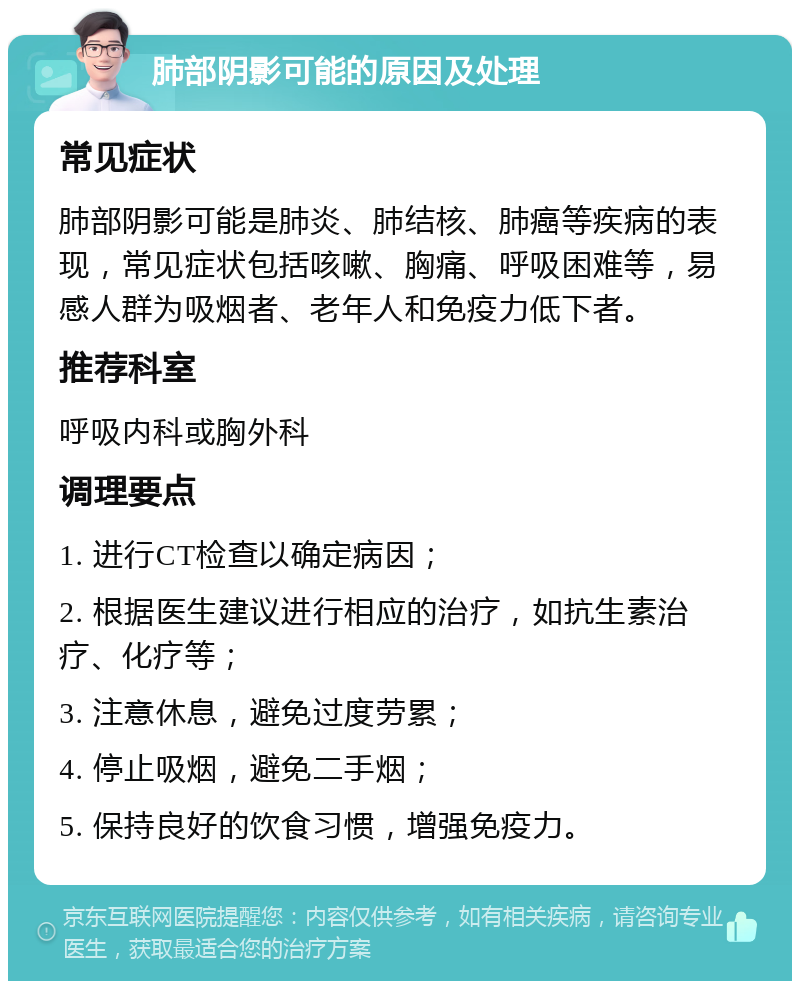 肺部阴影可能的原因及处理

常见症状

肺部阴影可能是肺炎、肺结核、肺癌等疾病的表现，常见症状包括咳嗽、胸痛、呼吸困难等，易感人群为吸烟者、老年人和免疫力低下者。

推荐科室

呼吸内科或胸外科

调理要点

1. 进行CT检查以确定病因；

2. 根据医生建议进行相应的治疗，如抗生素治疗、化疗等；

3. 注意休息，避免过度劳累；

4. 停止吸烟，避免二手烟；

5. 保持良好的饮食习惯，增强免疫力。

京东互联网医院提醒您：内容仅供参考，如有相关疾病，请咨询专业医生，获取最适合您的治疗方案